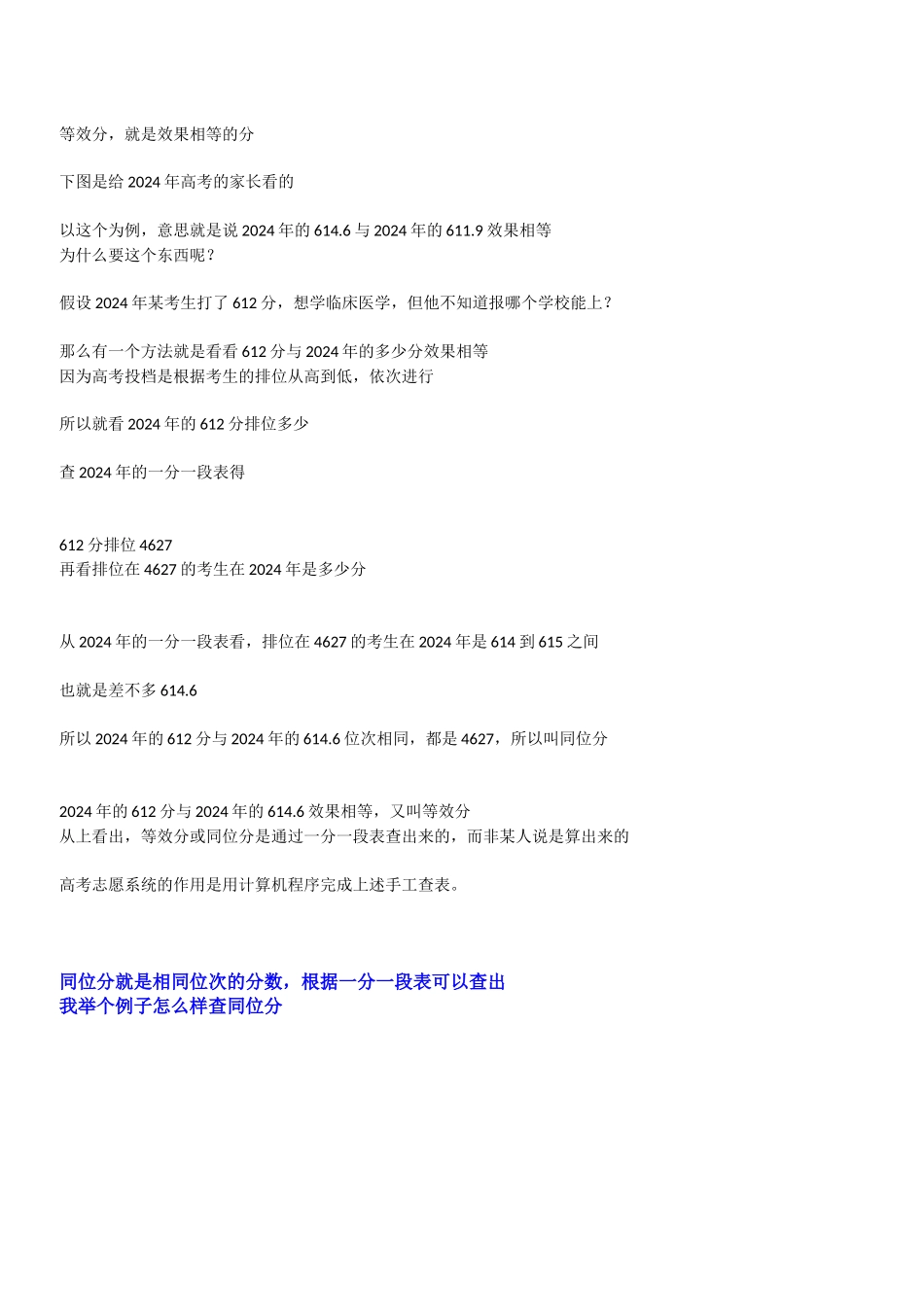 等效分，就是效果相等的分

下图是给 2024 年高考的家长看的

以这个为例，意思就是说 2024 年的 614.6 与 2024 年的 611.9 效果相等
为什么要这个东西呢？

假设 2024 年某考生打了 612 分，想学临床医学，但他不知道报哪个学校能上？

那么有一个方法就是看看 612 分与 2024 年的多少分效果相等
因为高考投档是根据考生的排位从高到低，依次进行

所以就看 2024 年的 612 分排位多少

查 2024 年的一分一段表得

612 分排位 4627
再看排位在 4627 的考生在 2024 年是多少分

从 2024 年的一分一段表看，排位在 4627 的考生在 2024 年是 614 到 615 之间

也就是差不多 614.6

所以 2024 年的 612 分与 2024 年的 614.6 位次相同，都是 4627，所以叫同位分

2024 年的 612 分与 2024 年的 614.6 效果相等，又叫等效分
从上看出，等效分或同位分是通过一分一段表查出来的，而非某人说是算出来的

高考志愿系统的作用是用计算机程序完成上述手工查表。

同位分就是相同位次的分数，根据一分一段表可以查出
我举个例子怎么样查同位分